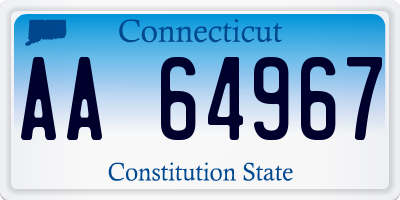 Connecticut

AA 64967

Constitution State